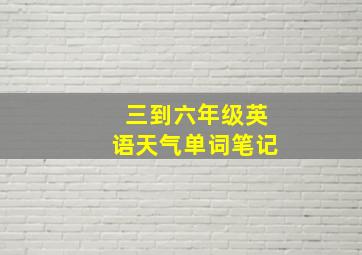 三到六年级英语天气单词笔记